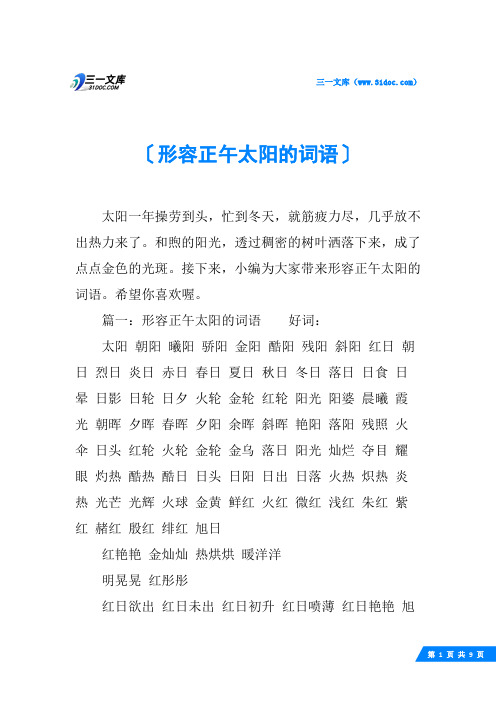 三一文库
31DOC.COM

三一文库（www.31doc.com）

〔形容正午太阳的词语〕

太阳一年操劳到头，忙到冬天，就筋疲力尽，几乎放不出热力来了。和煦的阳光，透过稠密的树叶洒落下来，成了点点金色的光斑。接下来，小编为大家带来形容正午太阳的词语。希望你喜欢喔。

篇一：形容正午太阳的词语　　好词：

太阳 朝阳 曦阳 骄阳 金阳 酷阳 残阳 斜阳 红日 朝日 烈日 炎日 赤日 春日 夏日 秋日 冬日 落日 日食 日晕 日影 日轮 日夕 火轮 金轮 红轮 阳光 阳婆 晨曦 霞光 朝晖 夕晖 春晖 夕阳 余晖 斜晖 艳阳 落阳 残照 火伞 日头 红轮 火轮 金轮 金乌 落日 阳光 灿烂 夺目 耀眼 灼热 酷热 酷日 日头 日阳 日出 日落 火热 炽热 炎热 光芒 光辉 火球 金黄 鲜红 火红 微红 浅红 朱红 紫红 赭红 殷红 绯红 旭日

红艳艳 金灿灿 热烘烘 暖洋洋

明晃晃 红彤彤

红日欲出 红日未出 红日初升 红日喷薄 红日艳艳 旭

第 1 页 共 9 页